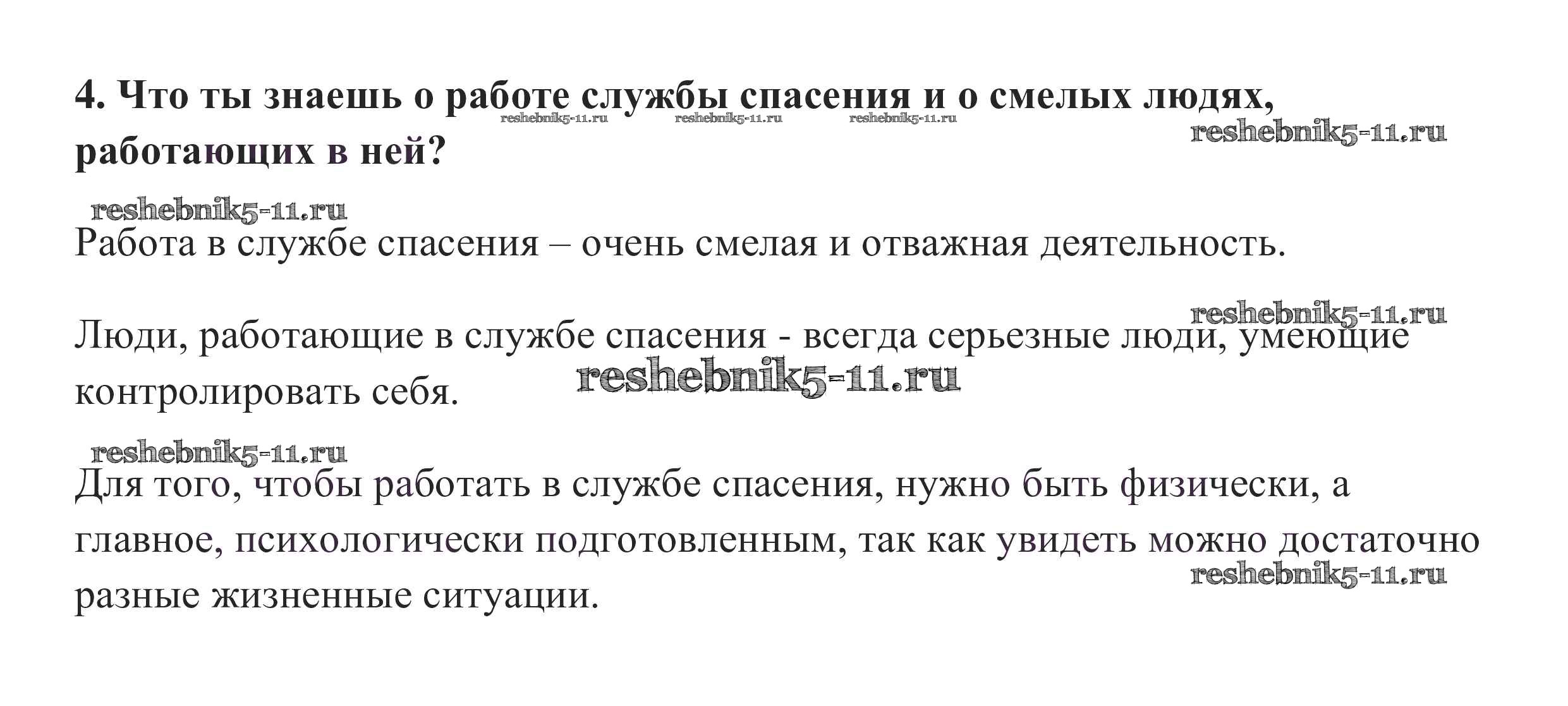 4. Что ты знаешь о работе службы спасения и о смелых людях, работающих в ней?

reshebnik5-11.ru reshebnik5-11.ru reshebnik5-11.ru

reshebnik5-11.ru

reshebnik5-11.ru

Работа в службе спасения – очень смелая и отважная деятельность.

reshebnik5-11.ru

Люди, работающие в службе спасения - всегда серьезные люди, умеющие контролировать себя.

reshebnik5-11.ru

reshebnik5-11.ru

Для того, чтобы работать в службе спасения, нужно быть физически, а главное, психологически подготовленным, так как увидеть можно достаточно разные жизненные ситуации.

reshebnik5-11.ru